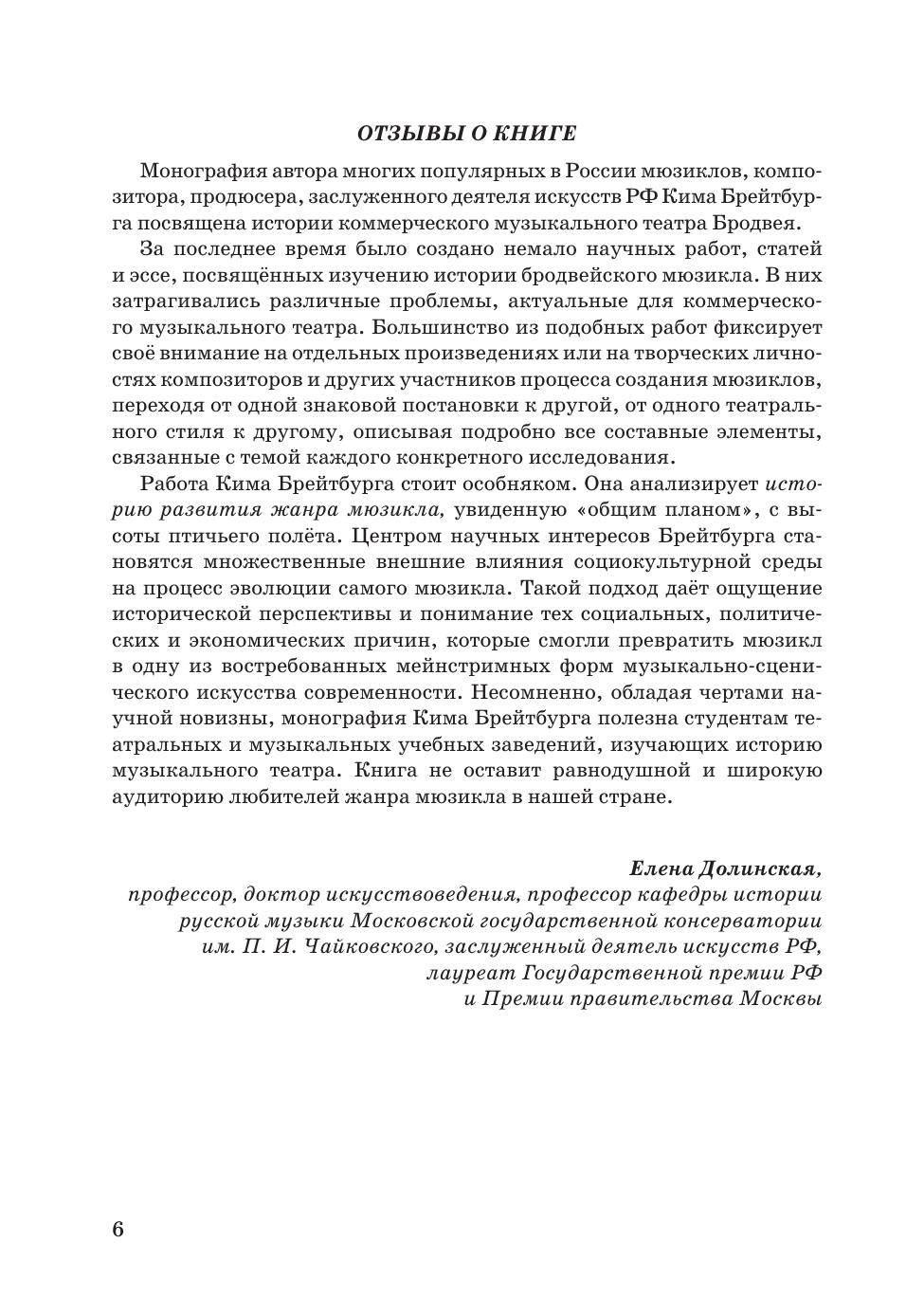 ОТЗЫВЫ О КНИГЕ

Монография автора многих популярных в России мюзиклов, композитора, продюсера, заслуженного деятеля искусств РФ Кима Брейтбурга посвящена истории коммерческого музыкального театра Бродвея.

За последнее время было создано немало научных работ, статей и эссе, посвящённых изучению истории бродвейского мюзикла. В них затрагивались различные проблемы, актуальные для коммерческого музыкального театра. Большинство из подобных работ фиксирует своё внимание на отдельных произведениях или на творческих личностях композиторов и других участников процесса создания мюзиклов, переходя от одной знаковой постановки к другой, от одного театрального стиля к другому, описывая подробно все составные элементы, связанные с темой каждого конкретного исследования.

Работа Кима Брейтбурга стоит особняком. Она анализирует историю развития жанра мюзикла, увиденную «общим планом», с высоты птичьего полёта. Центром научных интересов Брейтбурга становятся множественные внешние влияния социокультурной среды на процесс эволюции самого мюзикла. Такой подход даёт ощущение исторической перспективы и понимание тех социальных, политических и экономических причин, которые смогли превратить мюзикл в одну из востребованных мейнстримных форм музыкально-сценического искусства современности. Несомненно, обладая чертами научной новизны, монография Кима Брейтбурга полезна студентам театральных и музыкальных учебных заведений, изучающих историю музыкального театра. Книга не оставит равнодушной и широкую аудиторию любителей жанра мюзикла в нашей стране.

Елена Долинская,
профессор, доктор искусствоведения, профессор кафедры истории русской музыки Московской государственной консерватории им. П. И. Чайковского, заслуженный деятель искусств РФ, лауреат Государственной премии РФ и Премии правительства Москвы

6